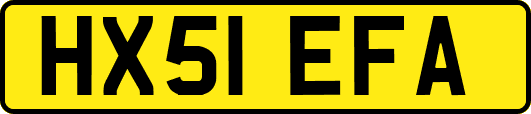 HX51 EFA